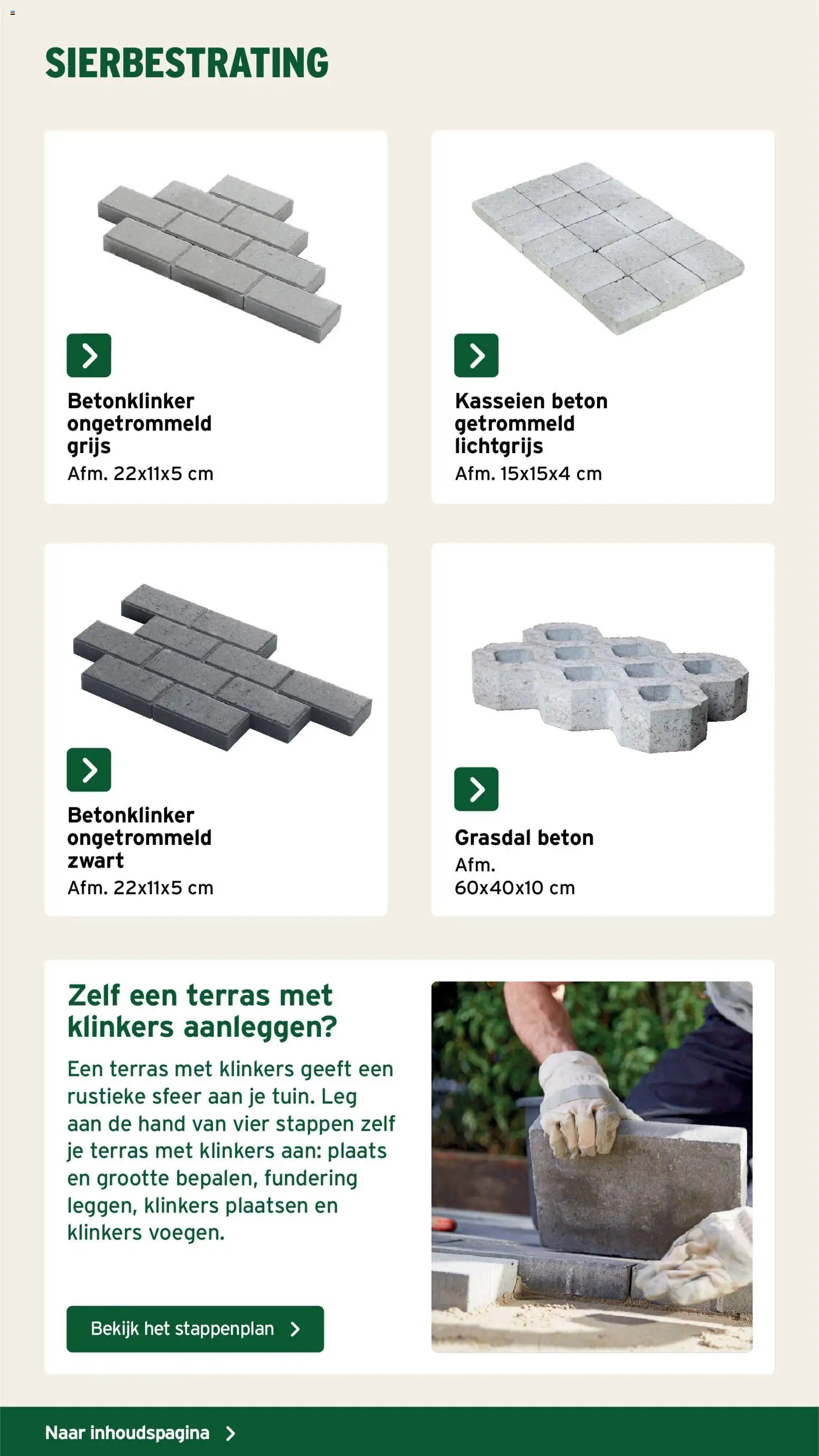 SIERBESTRATING

Betonklinker ongetrommeld grijs
Afm. 22x11x5 cm

Kasseien beton getrommeld lichtgrijs
Afm. 15x15x4 cm

Betonklinker ongetrommeld zwart
Afm. 22x11x5 cm

Grasdal beton
Afm. 60x40x10 cm

Zelf een terras met klinkers aanleggen?

Een terras met klinkers geeft een rustieke sfeer aan je tuin. Leg aan de hand van vier stappen zelf je terras met klinkers aan: plaats en grootte bepalen, fundering leggen, klinkers plaatsen en klinkers voegen.

Bekijk het stappenplan

Naar inhoudspagina